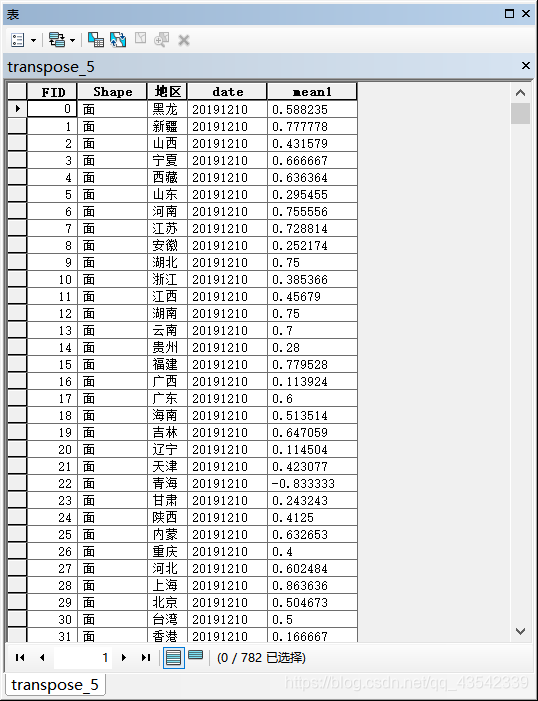 表

transpose_5

| FID | Shape | 地区 | date | mean1 |
|---|---|---|---|---|
| 0 | 面 | 黑龙 | 20191210 | 0.588235 |
| 1 | 面 | 新疆 | 20191210 | 0.777778 |
| 2 | 面 | 山西 | 20191210 | 0.431579 |
| 3 | 面 | 宁夏 | 20191210 | 0.666667 |
| 4 | 面 | 西藏 | 20191210 | 0.636364 |
| 5 | 面 | 山东 | 20191210 | 0.295455 |
| 6 | 面 | 河南 | 20191210 | 0.755556 |
| 7 | 面 | 江苏 | 20191210 | 0.728814 |
| 8 | 面 | 安徽 | 20191210 | 0.252174 |
| 9 | 面 | 湖北 | 20191210 | 0.75 |
| 10 | 面 | 浙江 | 20191210 | 0.385366 |
| 11 | 面 | 江西 | 20191210 | 0.45679 |
| 12 | 面 | 湖南 | 20191210 | 0.75 |
| 13 | 面 | 云南 | 20191210 | 0.7 |
| 14 | 面 | 贵州 | 20191210 | 0.28 |
| 15 | 面 | 福建 | 20191210 | 0.779528 |
| 16 | 面 | 广西 | 20191210 | 0.113924 |
| 17 | 面 | 广东 | 20191210 | 0.6 |
| 18 | 面 | 海南 | 20191210 | 0.513514 |
| 19 | 面 | 吉林 | 20191210 | 0.647059 |
| 20 | 面 | 辽宁 | 20191210 | 0.114504 |
| 21 | 面 | 天津 | 20191210 | 0.423077 |
| 22 | 面 | 青海 | 20191210 | -0.833333 |
| 23 | 面 | 甘肃 | 20191210 | 0.243243 |
| 24 | 面 | 陕西 | 20191210 | 0.4125 |
| 25 | 面 | 内蒙 | 20191210 | 0.632653 |
| 26 | 面 | 重庆 | 20191210 | 0.4 |
| 27 | 面 | 河北 | 20191210 | 0.602484 |
| 28 | 面 | 上海 | 20191210 | 0.863636 |
| 29 | 面 | 北京 | 20191210 | 0.504673 |
| 30 | 面 | 台湾 | 20191210 | 0.5 |
| 31 | 面 | 香港 | 20191210 | 0.166667 |

1 (0 / 782 已选择)

transpose_5

https://blog.csdn.net/qq_43542339